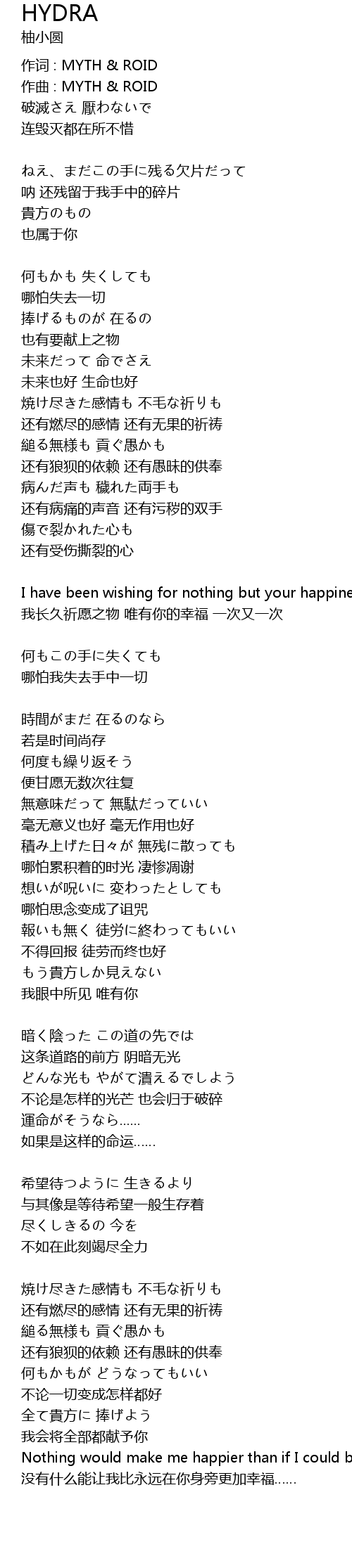 HYDRA
柚小圆

作词 : MYTH & ROID
作曲 : MYTH & ROID
破滅さえ 厭わないで
连毁灭都在所不惜

ねえ、まだこの手に残る欠片だって
呐 还残留于我手中的碎片
貴方のもの
也属于你

何もかも 失くしても
哪怕失去一切
捧げるものが 在るの
也有要献上之物
未来だって 命でさえ
未来也好 生命也好
焼け尽きた感情も 不毛な祈りも
还有燃尽的感情 还有无果的祈祷
縋る無様も 貢ぐ愚かも
还有狼狈的依赖 还有愚昧的供奉
病んだ声も 穢れた両手も
还有病痛的声音 还有污秽的双手
傷で裂かれた心も
还有受伤撕裂的心

I have been wishing for nothing but your happine
我长久祈愿之物 唯有你的幸福 一次又一次

何もこの手に失くても
哪怕我失去手中一切

時間がまだ 在るのなら
若是时间尚存
何度も繰り返そう
便甘愿无数次往复
無意味だって 無駄だっていい
毫无意义也好 毫无作用也好
積み上げた日々が 無残に散っても
哪怕累积着的时光 凄惨凋谢
想いが呪いに 変わったとしても
哪怕思念变成了诅咒
報いも無く 徒労に終わってもいい
不得回报 徒劳而终也好
もう貴方しか見えない
我眼中所见 唯有你

暗く陰った この道の先では
这条道路的前方 阴暗无光
どんな光も やがて潰えるでしょう
不论是怎样的光芒 也会归于破碎
運命がそうなら......
如果是这样的命运......

希望待つように 生きるより
与其像是等待希望一般生存着
尽くしきるの 今を
不如在此刻竭尽全力

焼け尽きた感情も 不毛な祈りも
还有燃尽的感情 还有无果的祈祷
縋る無様も 貢ぐ愚かも
还有狼狈的依赖 还有愚昧的供奉
何もかもが どうなってもいい
不论一切变成怎样都好
全て貴方に 捧げよう
我会将全部都献予你
Nothing would make me happier than if I could b
没有什么能让我比永远在你身旁更加幸福......